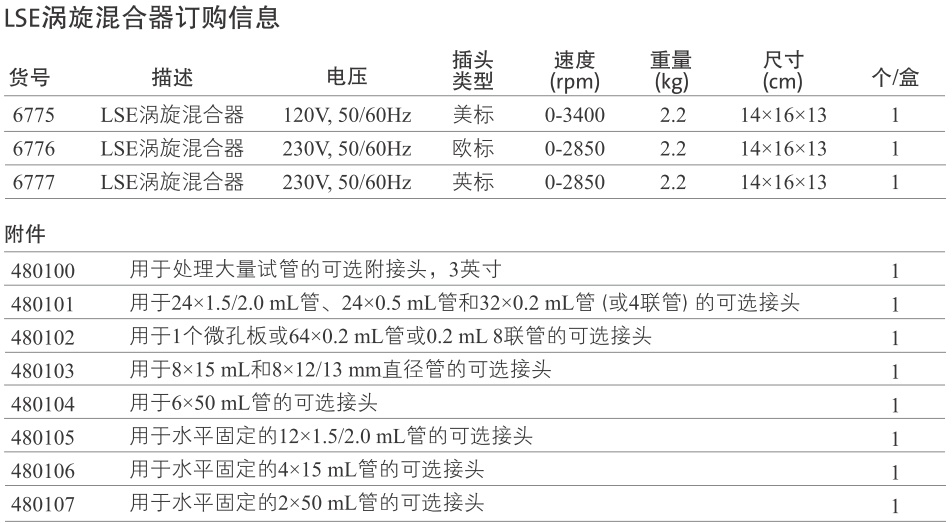 LSE涡旋混合器订购信息

| 货号 | 描述 | 电压 | 插头类型 | 速度(rpm) | 重量(kg) | 尺寸(cm) | 个/盒 |
|---|---|---|---|---|---|---|---|
| 6775 | LSE涡旋混合器 | 120V, 50/60Hz | 美标 | 0-3400 | 2.2 | 14×16×13 | 1 |
| 6776 | LSE涡旋混合器 | 230V, 50/60Hz | 欧标 | 0-2850 | 2.2 | 14×16×13 | 1 |
| 6777 | LSE涡旋混合器 | 230V, 50/60Hz | 英标 | 0-2850 | 2.2 | 14×16×13 | 1 |

附件

| 480100 | 用于处理大量试管的可选附接头，3英寸 | 1 |
|---|---|---|
| 480101 | 用于24×1.5/2.0 mL管、24×0.5 mL管和32×0.2 mL管 (或4联管) 的可选接头 | 1 |
| 480102 | 用于1个微孔板或64×0.2 mL管或0.2 mL 8联管的可选接头 | 1 |
| 480103 | 用于8×15 mL和8×12/13 mm直径管的可选接头 | 1 |
| 480104 | 用于6×50 mL管的可选接头 | 1 |
| 480105 | 用于水平固定的12×1.5/2.0 mL管的可选接头 | 1 |
| 480106 | 用于水平固定的4×15 mL管的可选接头 | 1 |
| 480107 | 用于水平固定的2×50 mL管的可选接头 | 1 |